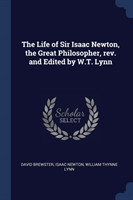 The Life of Sir Isaac Newton, the Great Philosopher, rev. and Edited by W.T. Lynn

Scholar
SELECT

DAVID BREWSTER, ISAAC NEWTON, WILLIAM THYNNE LYNN